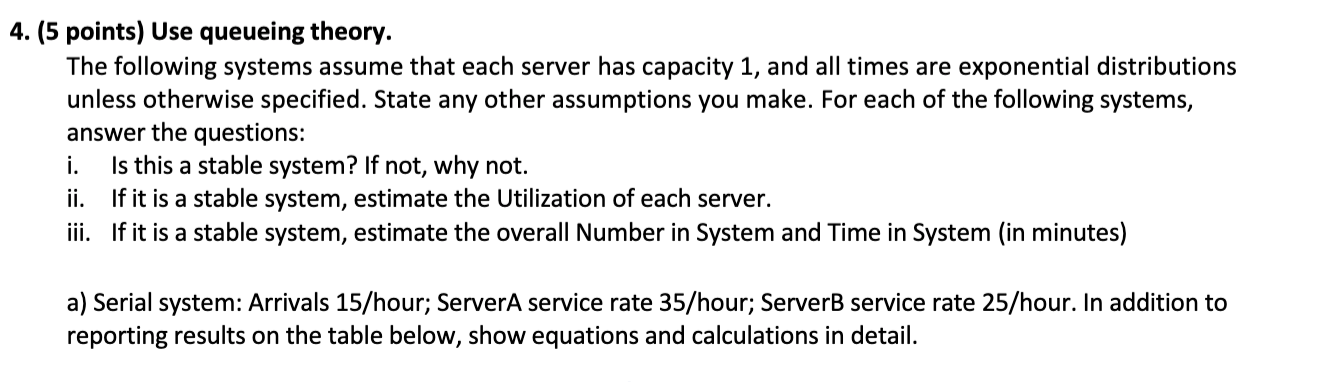 4. (5 points) Use queueing theory.

The following systems assume that each server has capacity 1, and all times are exponential distributions unless otherwise specified. State any other assumptions you make. For each of the following systems, answer the questions:

i. Is this a stable system? If not, why not.
ii. If it is a stable system, estimate the Utilization of each server.
iii. If it is a stable system, estimate the overall Number in System and Time in System (in minutes)

a) Serial system: Arrivals 15/hour; ServerA service rate 35/hour; ServerB service rate 25/hour. In addition to reporting results on the table below, show equations and calculations in detail.